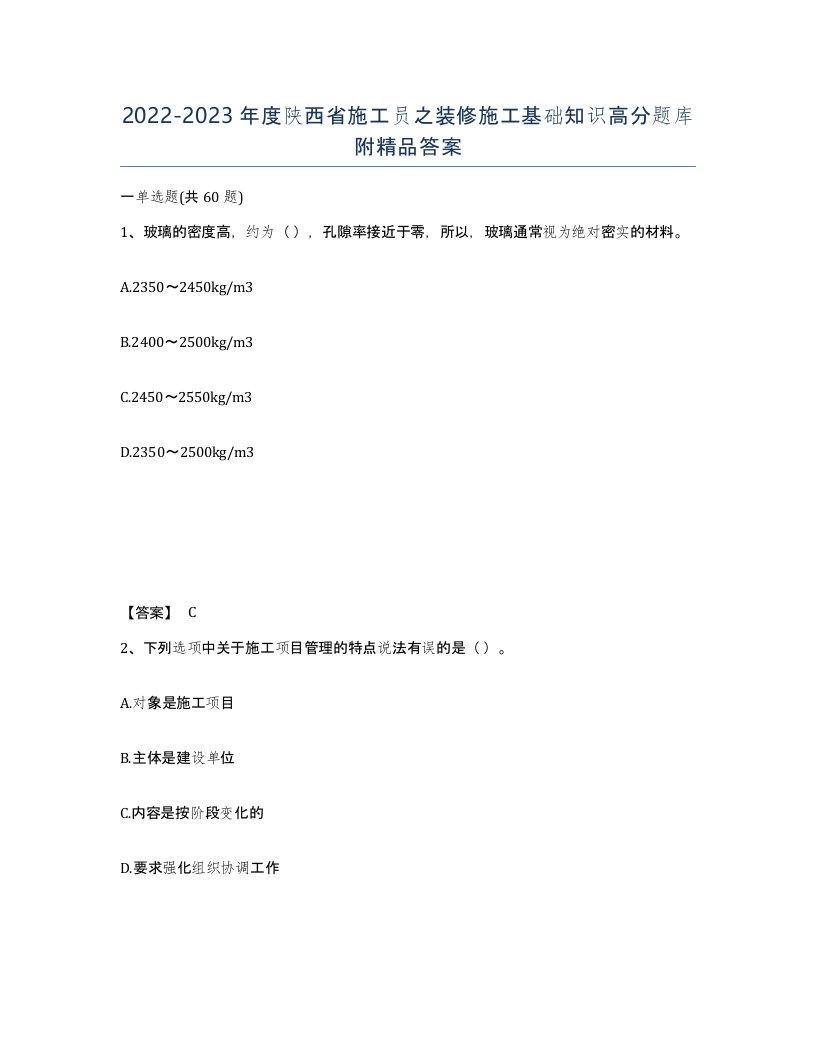 2022-2023年度陕西省施工员之装修施工基础知识高分题库附精品答案

一单选题(共60题)

1、玻璃的密度高，约为（），孔隙率接近于零，所以，玻璃通常视为绝对密实的材料。

A.2350～2450kg/m3

B.2400～2500kg/m3

C.2450～2550kg/m3

D.2350～2500kg/m3

【答案】 C

2、下列选项中关于施工项目管理的特点说法有误的是（）。

A.对象是施工项目

B.主体是建设单位

C.内容是按阶段变化的

D.要求强化组织协调工作